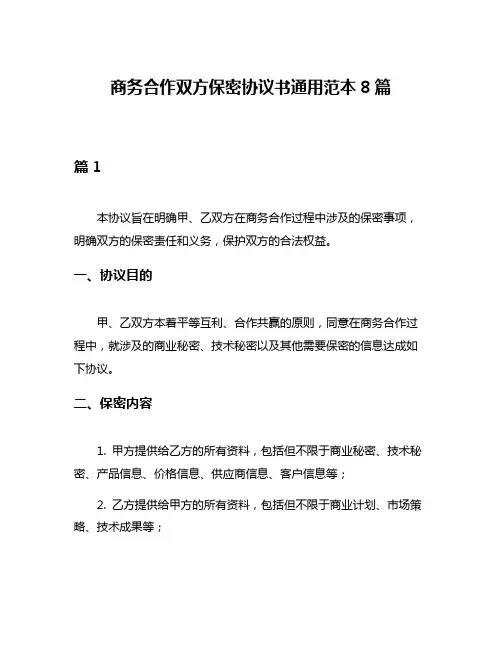 商务合作双方保密协议书通用范本 8 篇

篇 1

本协议旨在明确甲、乙双方在商务合作过程中涉及的保密事项，明确双方的保密责任和义务，保护双方的合法权益。

一、协议目的

甲、乙双方本着平等互利、合作共赢的原则，同意在商务合作过程中，就涉及的商业秘密、技术秘密以及其他需要保密的信息达成如下协议。

二、保密内容

1. 甲方提供给乙方的所有资料，包括但不限于商业秘密、技术秘密、产品信息、价格信息、供应商信息、客户信息等；

2. 乙方提供给甲方的所有资料，包括但不限于商业计划、市场策略、技术成果等；